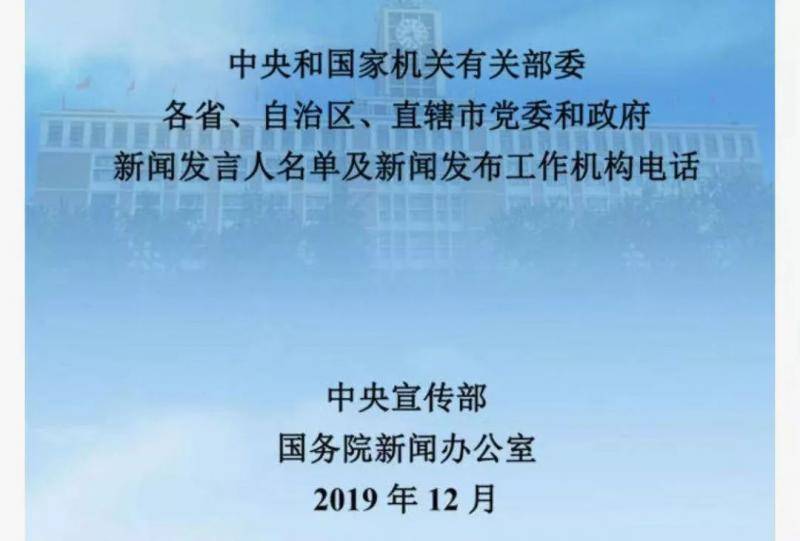 中央和国家机关有关部委
各省、自治区、直辖市党委和政府
新闻发言人名单及新闻发布工作机构电话

中央宣传部
国务院新闻办公室
2019 年 12 月